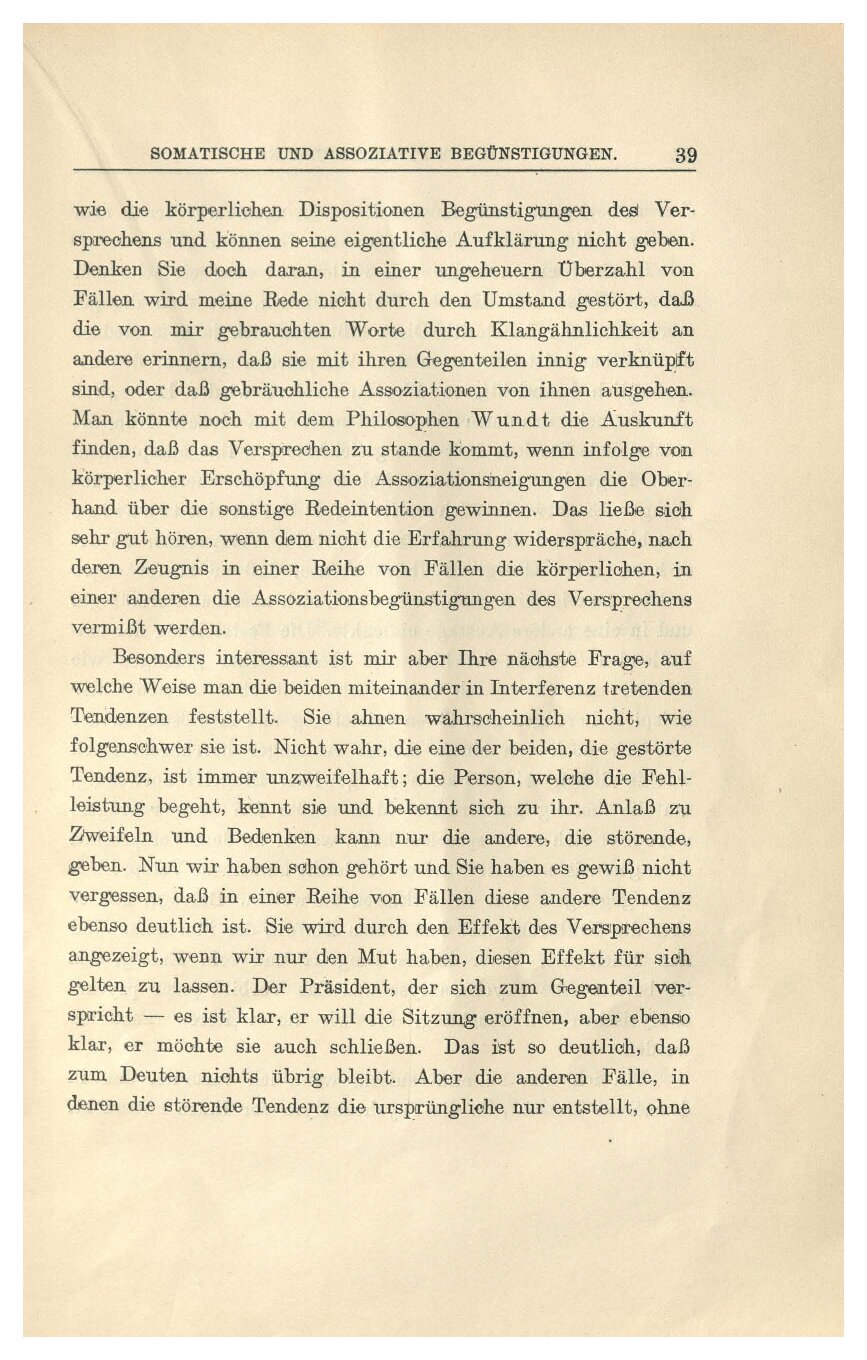 SOMATISCHE UND ASSOZIATIVE BEGÜNSTIGUNGEN. 39

wie die körperlichen Dispositionen Begünstigungen des Versprechens und können seine eigentliche Aufklärung nicht geben. Denken Sie doch daran, in einer ungeheuern Überzahl von Fällen wird meine Rede nicht durch den Umstand gestört, daß die von mir gebrauchten Worte durch Klangähnlichkeit an andere erinnern, daß sie mit ihren Gegenteilen innig verknüpft sind, oder daß gebräuchliche Assoziationen von ihnen ausgehen. Man könnte noch mit dem Philosophen Wundt die Auskunft finden, daß das Versprechen zu stande kommt, wenn infolge von körperlicher Erschöpfung die Assoziationsneigungen die Oberhand über die sonstige Redeintention gewinnen. Das ließe sich sehr gut hören, wenn dem nicht die Erfahrung widerspräche, nach deren Zeugnis in einer Reihe von Fällen die körperlichen, in einer anderen die Assoziationsbegünstigungen des Versprechens vermißt werden.

Besonders interessant ist mir aber Ihre nächste Frage, auf welche Weise man die beiden miteinander in Interferenz tretenden Tendenzen feststellt. Sie ahnen wahrscheinlich nicht, wie folgenschwer sie ist. Nicht wahr, die eine der beiden, die gestörte Tendenz, ist immer unzweifelhaft; die Person, welche die Fehlleistung begeht, kennt sie und bekennt sich zu ihr. Anlaß zu Zweifeln und Bedenken kann nur die andere, die störende, geben. Nun wir haben schon gehört und Sie haben es gewiß nicht vergessen, daß in einer Reihe von Fällen diese andere Tendenz ebenso deutlich ist. Sie wird durch den Effekt des Versprechens angezeigt, wenn wir nur den Mut haben, diesen Effekt für sich gelten zu lassen. Der Präsident, der sich zum Gegenteil verspricht — es ist klar, er will die Sitzung eröffnen, aber ebenso klar, er möchte sie auch schließen. Das ist so deutlich, daß zum Deuten nichts übrig bleibt. Aber die anderen Fälle, in denen die störende Tendenz die ursprüngliche nur entstellt, ohne